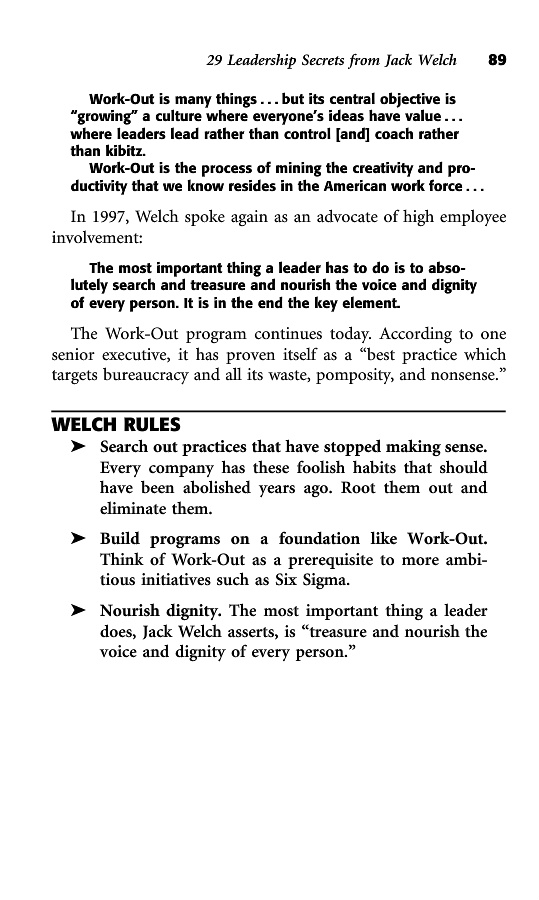 29 Leadership Secrets from Jack Welch 89

Work-Out is many things . . . but its central objective is "growing" a culture where everyone's ideas have value . . . where leaders lead rather than control [and] coach rather than kibitz.

Work-Out is the process of mining the creativity and productivity that we know resides in the American work force . . .

In 1997, Welch spoke again as an advocate of high employee involvement:

The most important thing a leader has to do is to absolutely search and treasure and nourish the voice and dignity of every person. It is in the end the key element.

The Work-Out program continues today. According to one senior executive, it has proven itself as a "best practice which targets bureaucracy and all its waste, pomposity, and nonsense."

WELCH RULES

➤ Search out practices that have stopped making sense. Every company has these foolish habits that should have been abolished years ago. Root them out and eliminate them.

➤ Build programs on a foundation like Work-Out. Think of Work-Out as a prerequisite to more ambitious initiatives such as Six Sigma.

➤ Nourish dignity. The most important thing a leader does, Jack Welch asserts, is "treasure and nourish the voice and dignity of every person."